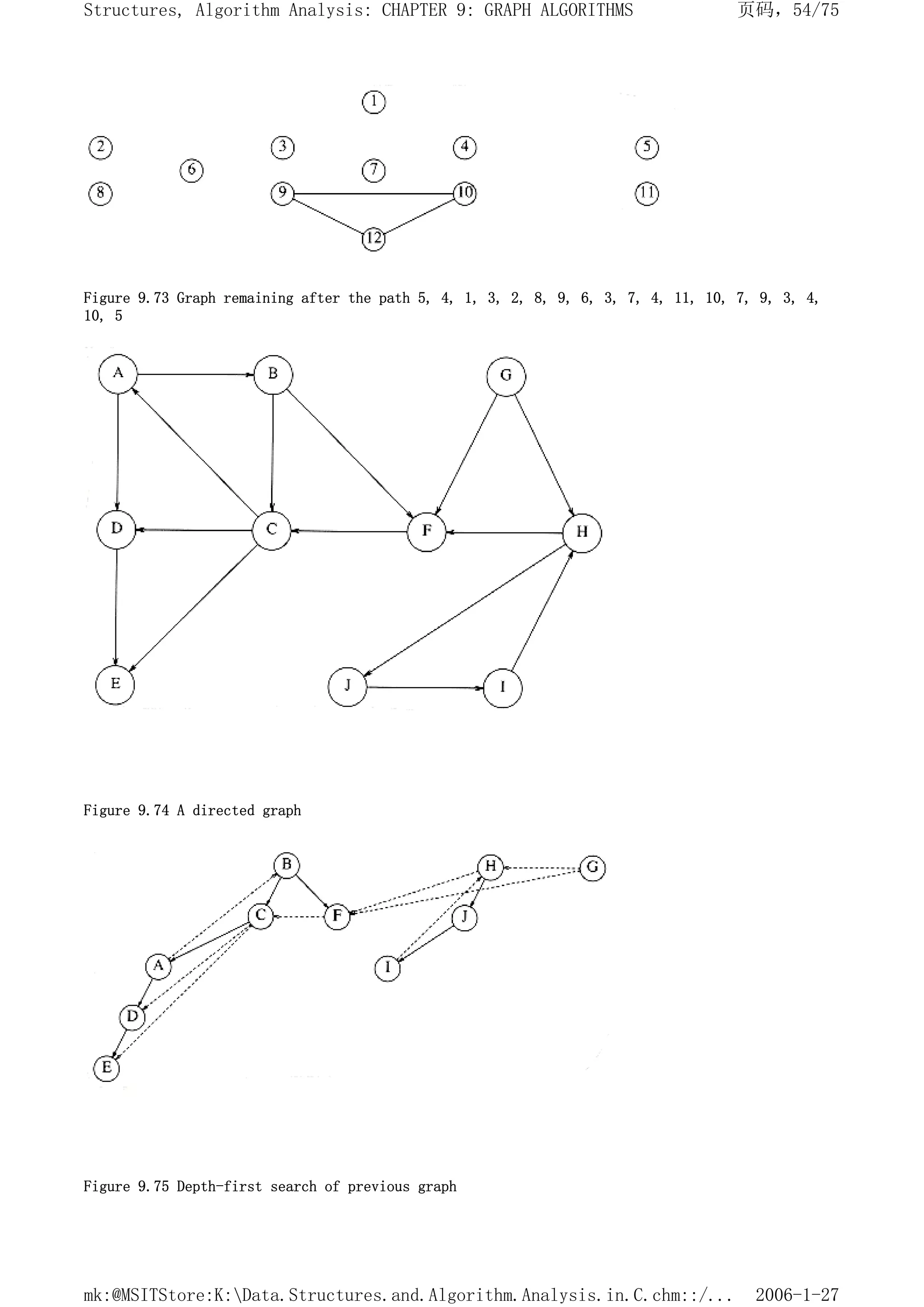 Structures, Algorithm Analysis: CHAPTER 9: GRAPH ALGORITHMS 页码，54/75

1
2 3 4 5
6 7
8 9 10 11
12

Figure 9.73 Graph remaining after the path 5, 4, 1, 3, 2, 8, 9, 6, 3, 7, 4, 11, 10, 7, 9, 3, 4, 10, 5

A B G
D C F H
E J I

Figure 9.74 A directed graph

B H G
C F J
A I
D
E

Figure 9.75 Depth-first search of previous graph

mk:@MSITStore:K:\Data.Structures.and.Algorithm.Analysis.in.C.chm::/... 2006-1-27